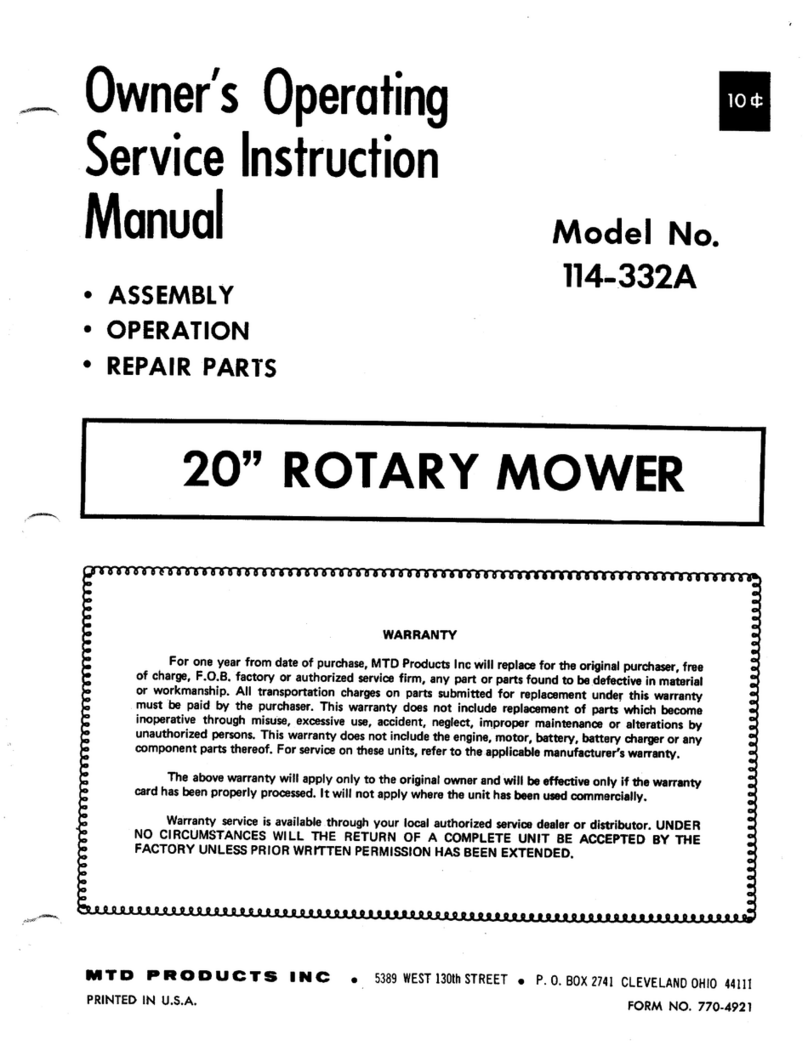 Owner's Operating Service Instruction Manual

10¢

Model No. 114-332A

• ASSEMBLY
• OPERATION
• REPAIR PARTS

20" ROTARY MOWER

WARRANTY

For one year from date of purchase, MTD Products Inc will replace for the original purchaser, free of charge, F.O.B. factory or authorized service firm, any part or parts found to be defective in material or workmanship. All transportation charges on parts submitted for replacement under this warranty must be paid by the purchaser. This warranty does not include replacement of parts which become inoperative through misuse, excessive use, accident, neglect, improper maintenance or alterations by unauthorized persons. This warranty does not include the engine, motor, battery, battery charger or any component parts thereof. For service on these units, refer to the applicable manufacturer's warranty.

The above warranty will apply only to the original owner and will be effective only if the warranty card has been properly processed. It will not apply where the unit has been used commercially.

Warranty service is available through your local authorized service dealer or distributor. UNDER NO CIRCUMSTANCES WILL THE RETURN OF A COMPLETE UNIT BE ACCEPTED BY THE FACTORY UNLESS PRIOR WRITTEN PERMISSION HAS BEEN EXTENDED.

MTD PRODUCTS INC • 5389 WEST 130th STREET • P. O. BOX 2741 CLEVELAND OHIO 44111

PRINTED IN U.S.A.

FORM NO. 770-4921